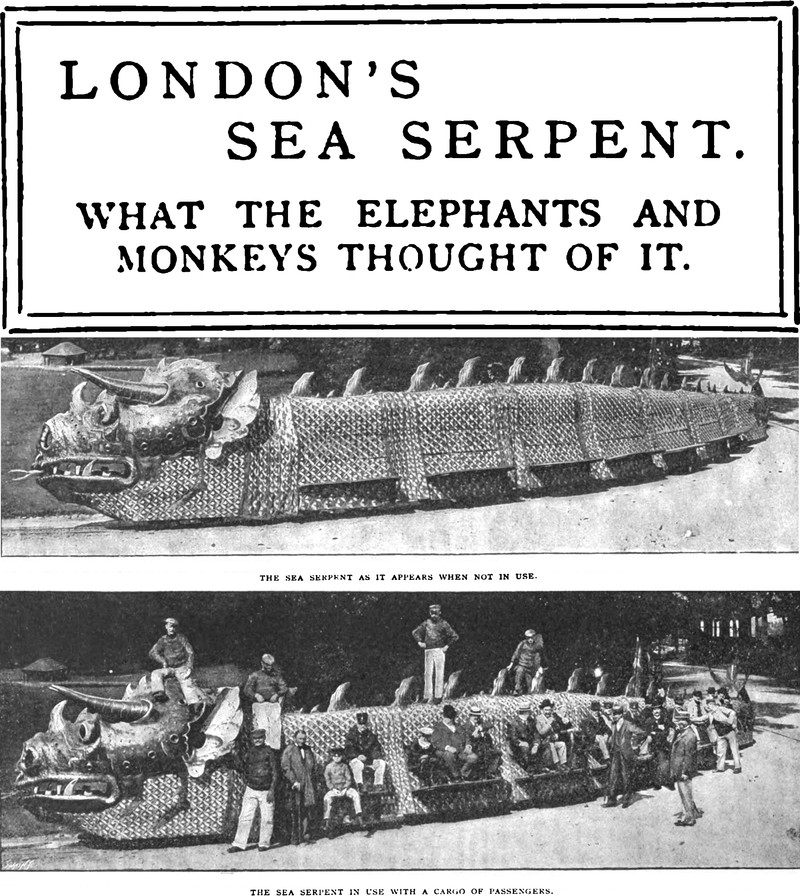 LONDON'S
SEA SERPENT.

WHAT THE ELEPHANTS AND MONKEYS THOUGHT OF IT.

THE SEA SERPENT AS IT APPEARS WHEN NOT IN USE.

THE SEA SERPENT IN USE WITH A CARGO OF PASSENGERS.